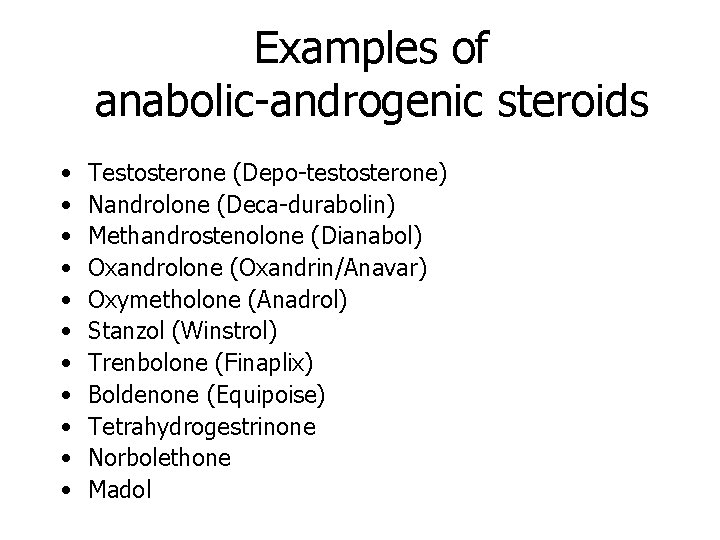 Examples of
anabolic-androgenic steroids

• Testosterone (Depo-testosterone)
• Nandrolone (Deca-durabolin)
• Methandrostenolone (Dianabol)
• Oxandrolone (Oxandrin/Anavar)
• Oxymetholone (Anadrol)
• Stanzol (Winstrol)
• Trenbolone (Finaplix)
• Boldenone (Equipoise)
• Tetrahydrogestrinone
• Norbolethone
• Madol